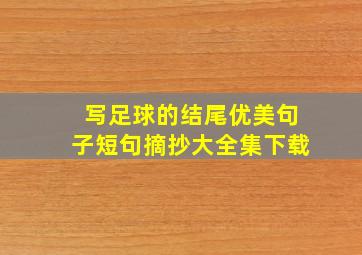 写足球的结尾优美句子短句摘抄大全集下载